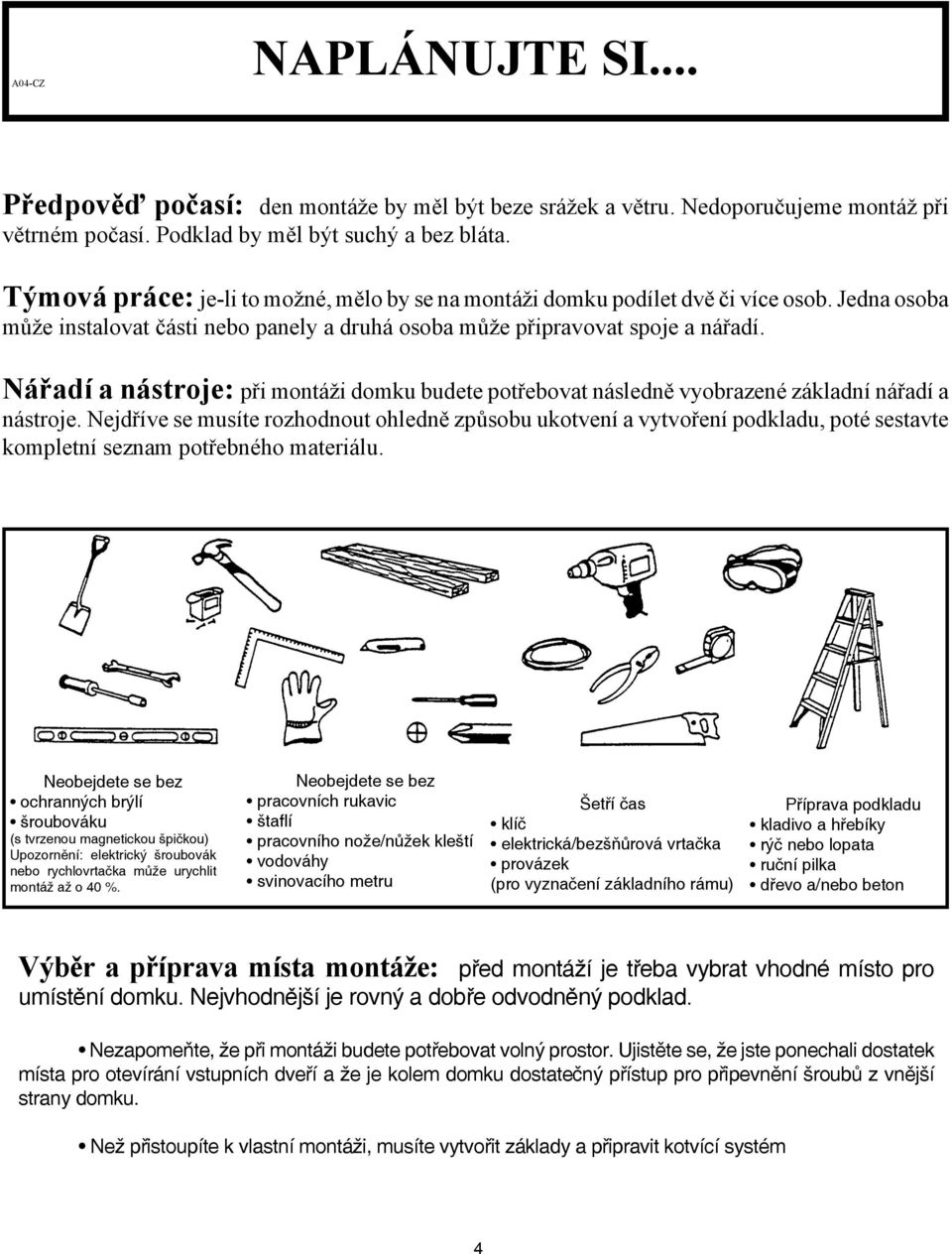 A04-CZ

NAPLÁNUJTE SI....

Předpověď počasí: den montáže by měl být beze srážek a větru. Nedoporučujeme montáž při větrném počasí. Podklad by měl být suchý a bez bláta.

Týmová práce: je-li to možné, mělo by se na montáži domku podílet dvě či více osob. Jedna osoba může instalovat části nebo panely a druhá osoba může připravovat spoje a nářadí.

Nářadí a nástroje: při montáži domku budete potřebovat následně vyobrazené základní nářadí a nástroje. Nejdříve se musíte rozhodnout ohledně způsobu ukotvení a vytvoření podkladu, poté sestavte kompletní seznam potřebného materiálu.

Neobejdete se bez
• ochranných brýlí
• šroubováku
(s tvrzenou magnetickou špičkou)
Upozornění: elektrický šroubovák nebo rychlovrtačka může urychlit montáž až o 40 %.

Neobejdete se bez
• pracovních rukavic
• štaflí
• pracovního nože/nůžek kleští
• vodováhy
• svinovacího metru

Šetří čas
• klíč
• elektrická/bezšňůrová vrtačka
• provázek
(pro vyznačení základního rámu)

Příprava podkladu
• kladivo a hřebíky
• rýč nebo lopata
• ruční pilka
• dřevo a/nebo beton

Výběr a příprava místa montáže: před montáží je třeba vybrat vhodné místo pro umístění domku. Nejvhodnější je rovný a dobře odvodněný podklad.

• Nezapomeňte, že při montáži budete potřebovat volný prostor. Ujistěte se, že jste ponechali dostatek místa pro otevírání vstupních dveří a že je kolem domku dostatečný přístup pro připevnění šroubů z vnější strany domku.

• Než přistoupíte k vlastní montáži, musíte vytvořit základy a připravit kotvící systém

4